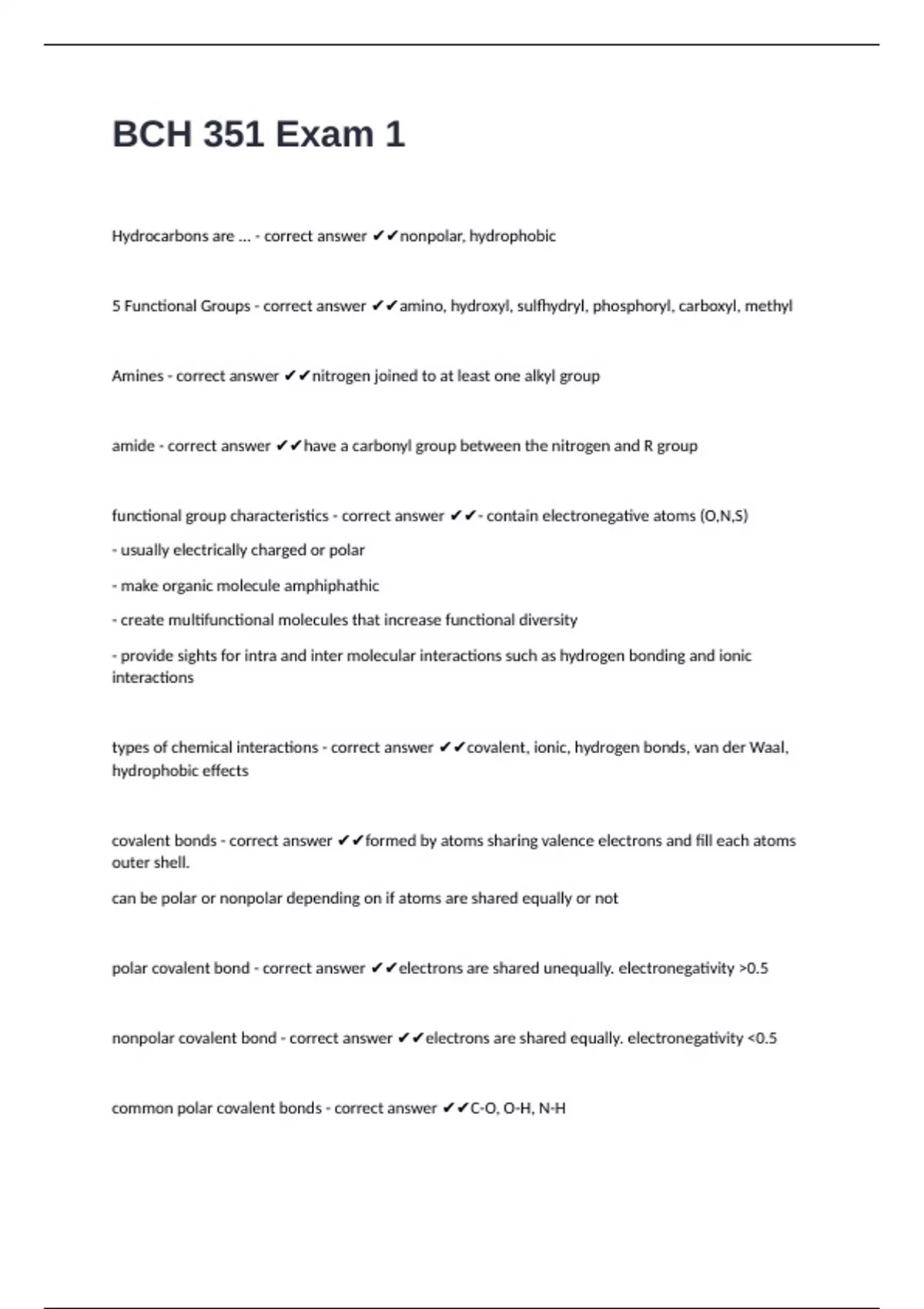 BCH 351 Exam 1

Hydrocarbons are ... - correct answer ✔✔nonpolar, hydrophobic

5 Functional Groups - correct answer ✔✔amino, hydroxyl, sulfhydryl, phosphoryl, carboxyl, methyl

Amines - correct answer ✔✔nitrogen joined to at least one alkyl group

amide - correct answer ✔✔have a carbonyl group between the nitrogen and R group

functional group characteristics - correct answer ✔✔- contain electronegative atoms (O,N,S)

- usually electrically charged or polar

- make organic molecule amphiphathic

- create multifunctional molecules that increase functional diversity

- provide sights for intra and inter molecular interactions such as hydrogen bonding and ionic interactions

types of chemical interactions - correct answer ✔✔covalent, ionic, hydrogen bonds, van der Waal, hydrophobic effects

covalent bonds - correct answer ✔✔formed by atoms sharing valence electrons and fill each atoms outer shell.

can be polar or nonpolar depending on if atoms are shared equally or not

polar covalent bond - correct answer ✔✔electrons are shared unequally. electronegativity >0.5

nonpolar covalent bond - correct answer ✔✔electrons are shared equally. electronegativity <0.5

common polar covalent bonds - correct answer ✔✔C-O, O-H, N-H